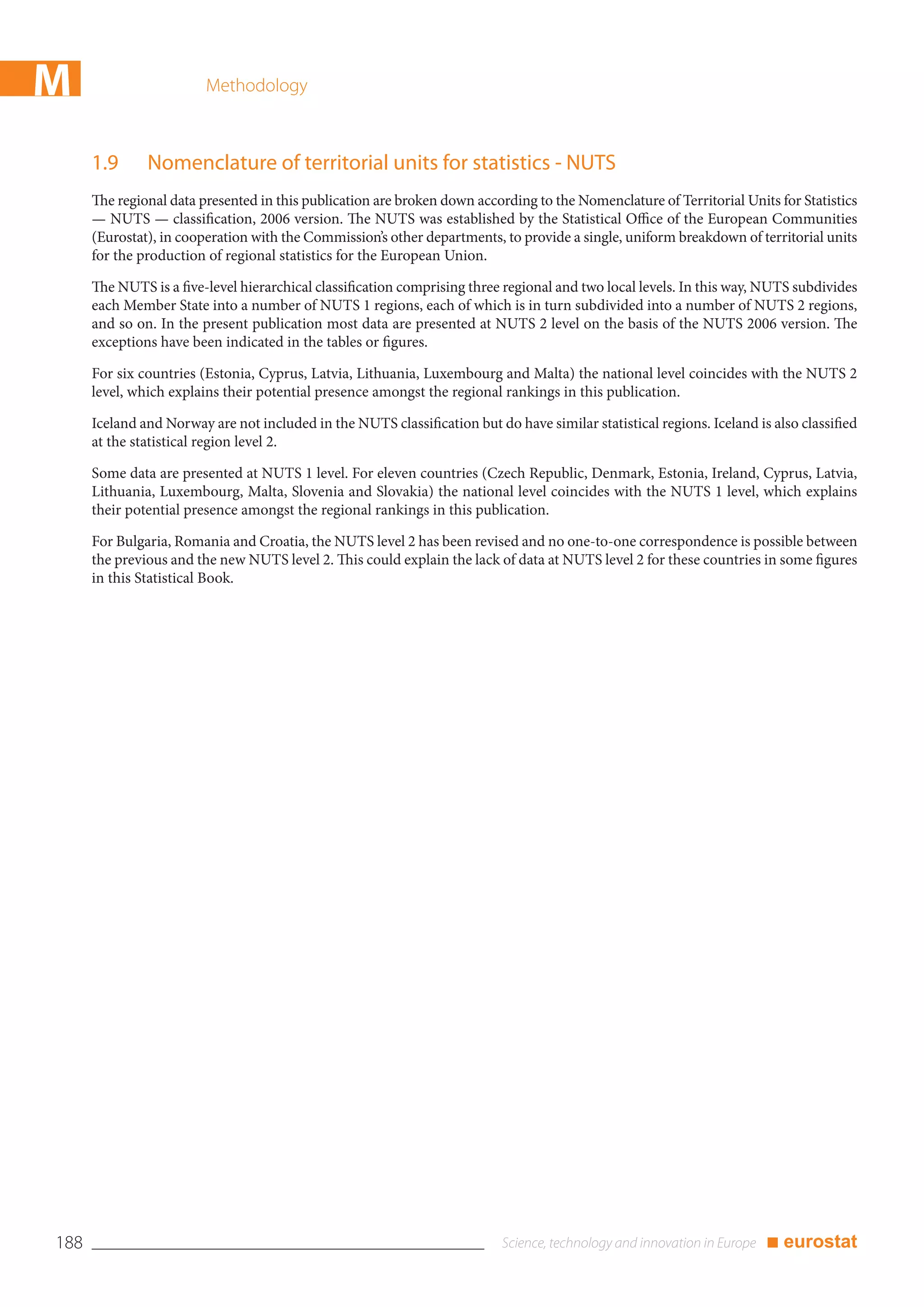 M

Methodology

1.9 Nomenclature of territorial units for statistics - NUTS

The regional data presented in this publication are broken down according to the Nomenclature of Territorial Units for Statistics — NUTS — classification, 2006 version. The NUTS was established by the Statistical Office of the European Communities (Eurostat), in cooperation with the Commission's other departments, to provide a single, uniform breakdown of territorial units for the production of regional statistics for the European Union.

The NUTS is a five-level hierarchical classification comprising three regional and two local levels. In this way, NUTS subdivides each Member State into a number of NUTS 1 regions, each of which is in turn subdivided into a number of NUTS 2 regions, and so on. In the present publication most data are presented at NUTS 2 level on the basis of the NUTS 2006 version. The exceptions have been indicated in the tables or figures.

For six countries (Estonia, Cyprus, Latvia, Lithuania, Luxembourg and Malta) the national level coincides with the NUTS 2 level, which explains their potential presence amongst the regional rankings in this publication.

Iceland and Norway are not included in the NUTS classification but do have similar statistical regions. Iceland is also classified at the statistical region level 2.

Some data are presented at NUTS 1 level. For eleven countries (Czech Republic, Denmark, Estonia, Ireland, Cyprus, Latvia, Lithuania, Luxembourg, Malta, Slovenia and Slovakia) the national level coincides with the NUTS 1 level, which explains their potential presence amongst the regional rankings in this publication.

For Bulgaria, Romania and Croatia, the NUTS level 2 has been revised and no one-to-one correspondence is possible between the previous and the new NUTS level 2. This could explain the lack of data at NUTS level 2 for these countries in some figures in this Statistical Book.

188 Science, technology and innovation in Europe eurostat